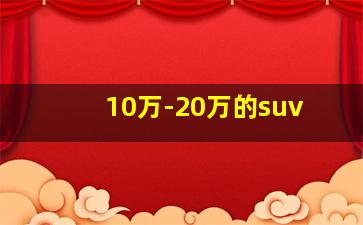 10万-20万的suv